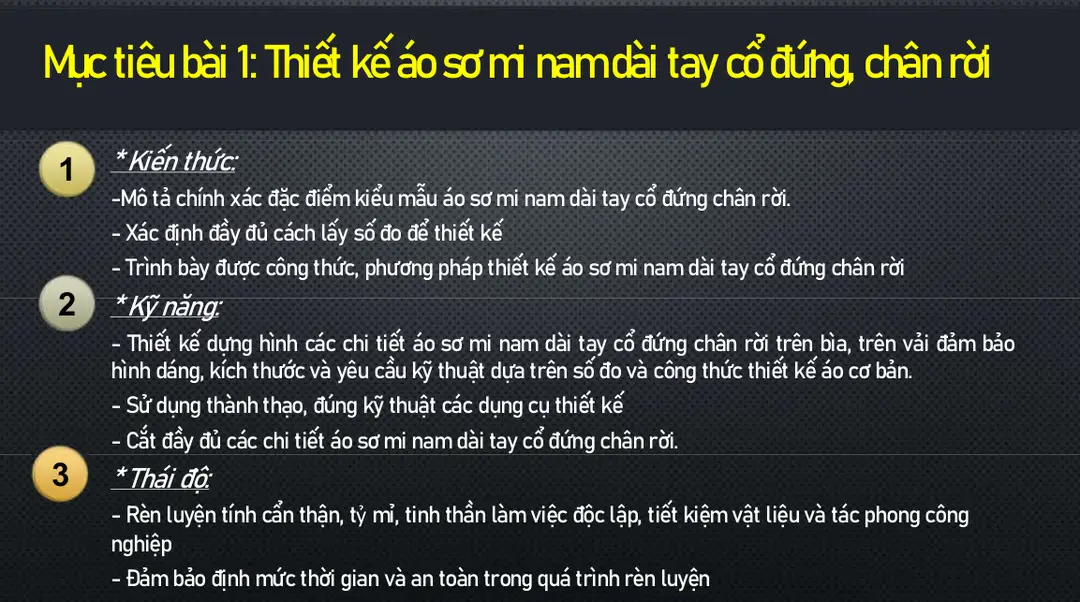 Mục tiêu bài 1: Thiết kế áo sơ mi nam dài tay cổ đứng, chân rời

1

*Kiến thức:

-Mô tả chính xác đặc điểm kiểu mẫu áo sơ mi nam dài tay cổ đứng chân rời.

- Xác định đầy đủ cách lấy số đo để thiết kế

- Trình bày được công thức, phương pháp thiết kế áo sơ mi nam dài tay cổ đứng chân rời

2

*Kỹ năng:

- Thiết kế dựng hình các chi tiết áo sơ mi nam dài tay cổ đứng chân rời trên bìa, trên vải đảm bảo hình dáng, kích thước và yêu cầu kỹ thuật dựa trên số đo và công thức thiết kế áo cơ bản.

- Sử dụng thành thạo, đúng kỹ thuật các dụng cụ thiết kế

- Cắt đầy đủ các chi tiết áo sơ mi nam dài tay cổ đứng chân rời.

3

*Thái độ:

- Rèn luyện tính cẩn thận, tỷ mỉ, tinh thần làm việc độc lập, tiết kiệm vật liệu và tác phong công nghiệp

- Đảm bảo định mức thời gian và an toàn trong quá trình rèn luyện